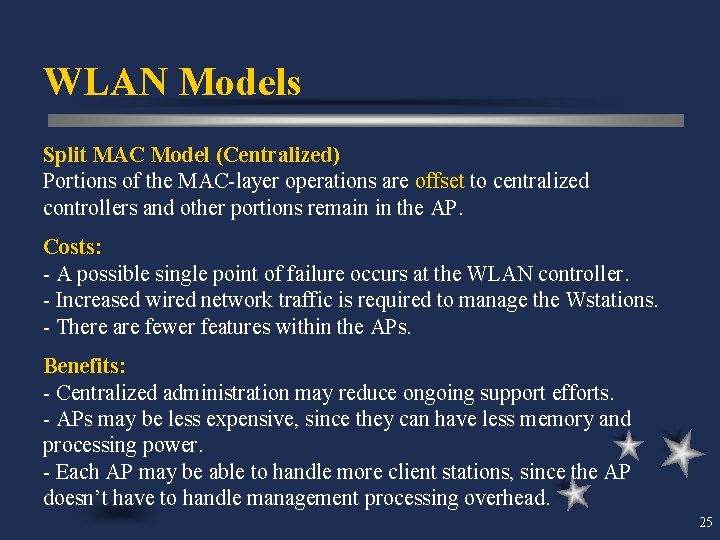 WLAN Models

Split MAC Model (Centralized)
Portions of the MAC-layer operations are offset to centralized controllers and other portions remain in the AP.

Costs:
- A possible single point of failure occurs at the WLAN controller.
- Increased wired network traffic is required to manage the Wstations.
- There are fewer features within the APs.

Benefits:
- Centralized administration may reduce ongoing support efforts.
- APs may be less expensive, since they can have less memory and processing power.
- Each AP may be able to handle more client stations, since the AP doesn't have to handle management processing overhead.

25